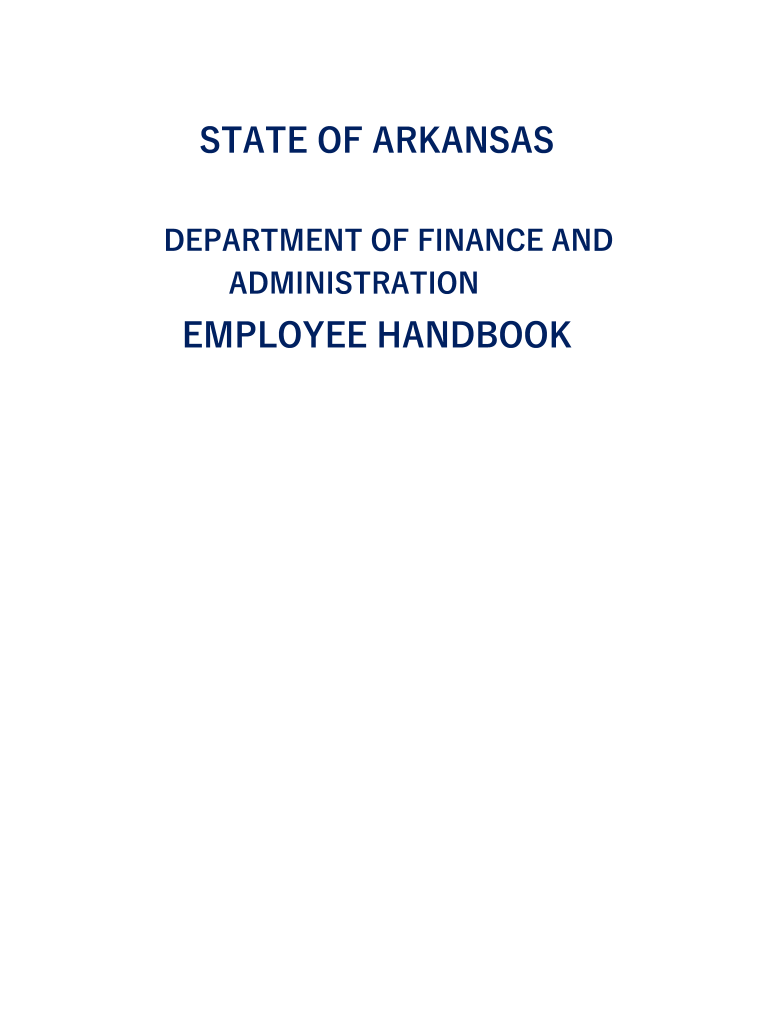 STATE OF ARKANSAS

DEPARTMENT OF FINANCE AND ADMINISTRATION

EMPLOYEE HANDBOOK